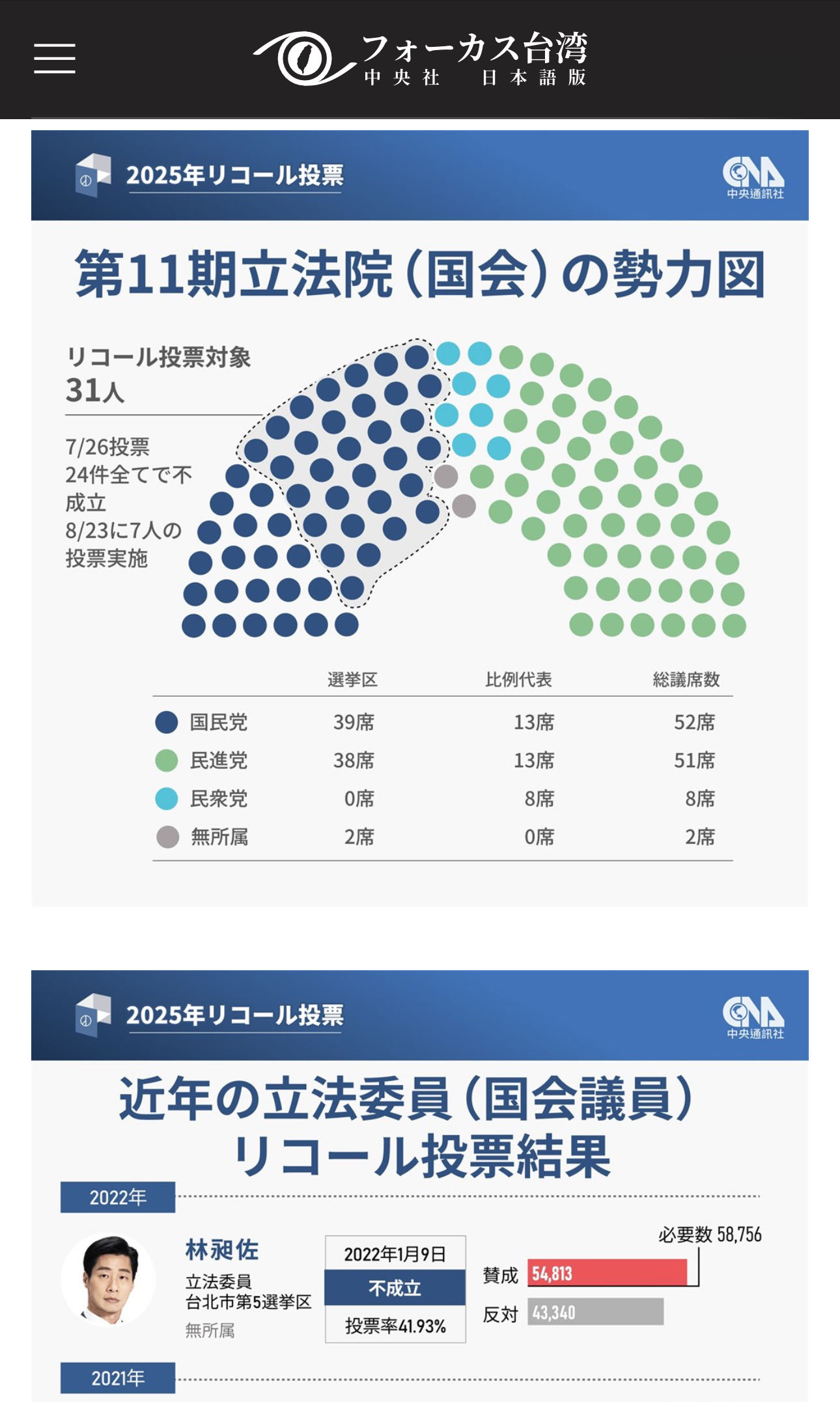 フォーカス台湾
中央社 日本語版

2025年リコール投票

CNA 中央通訊社

第11期立法院（国会）の勢力図

リコール投票対象
31人

7/26投票
24件全てで不成立
8/23に7人の投票実施

| | 選挙区 | 比例代表 | 総議席数 |
|---|---|---|---|
| 国民党 | 39席 | 13席 | 52席 |
| 民進党 | 38席 | 13席 | 51席 |
| 民衆党 | 0席 | 8席 | 8席 |
| 無所属 | 2席 | 0席 | 2席 |

2025年リコール投票

CNA 中央通訊社

近年の立法委員（国会議員）リコール投票結果

2022年

林昶佐
立法委員
台北市第5選挙区
無所属

2022年1月9日
不成立
投票率41.93%

必要数 58,756
賛成 54,813
反対 43,340

2021年